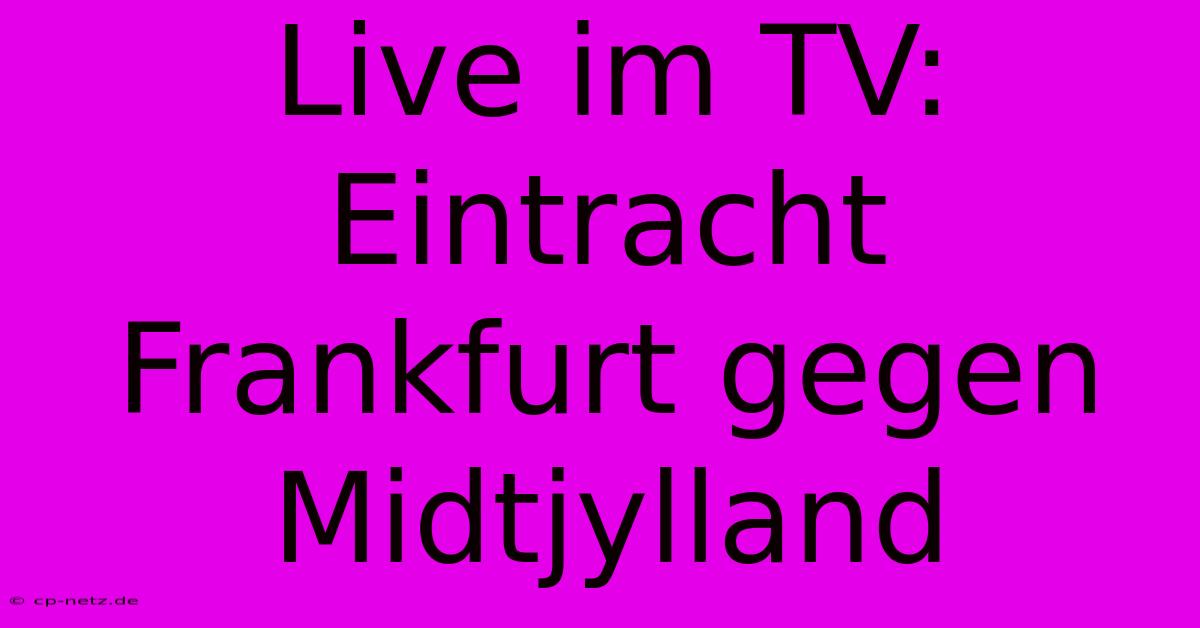 Live im TV: Eintracht Frankfurt gegen Midtjylland

© cp-netz.de